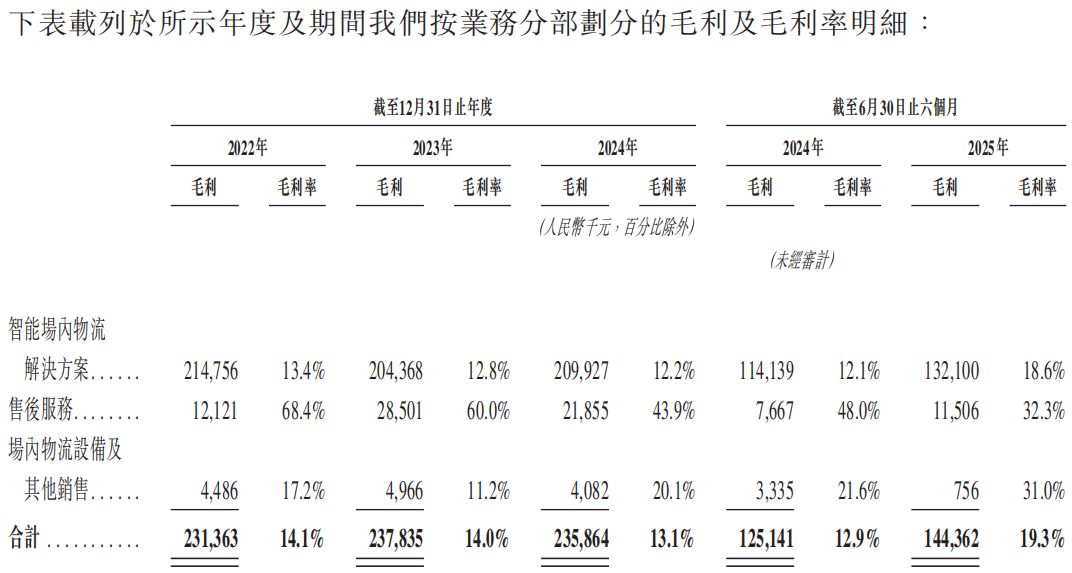 下表載列於所示年度及期間我們按業務分部劃分的毛利及毛利率明細：

| | 截至12月31日止年度 | | | | | | 截至6月30日止六個月 | | | |
|---|---|---|---|---|---|---|---|---|---|---|
| | 2022年 | | 2023年 | | 2024年 | | 2024年 | | 2025年 | |
| | 毛利 | 毛利率 | 毛利 | 毛利率 | 毛利 | 毛利率 | 毛利 | 毛利率 | 毛利 | 毛利率 |
| | | | | | (人民幣千元，百分比除外) | | | | | |
| | | | | | | | (未經審計) | | | |
| 智能場內物流解決方案...... | 214,756 | 13.4% | 204,368 | 12.8% | 209,927 | 12.2% | 114,139 | 12.1% | 132,100 | 18.6% |
| 售後服務........ | 12,121 | 68.4% | 28,501 | 60.0% | 21,855 | 43.9% | 7,667 | 48.0% | 11,506 | 32.3% |
| 場內物流設備及其他銷售...... | 4,486 | 17.2% | 4,966 | 11.2% | 4,082 | 20.1% | 3,335 | 21.6% | 756 | 31.0% |
| 合計 ........... | 231,363 | 14.1% | 237,835 | 14.0% | 235,864 | 13.1% | 125,141 | 12.9% | 144,362 | 19.3% |